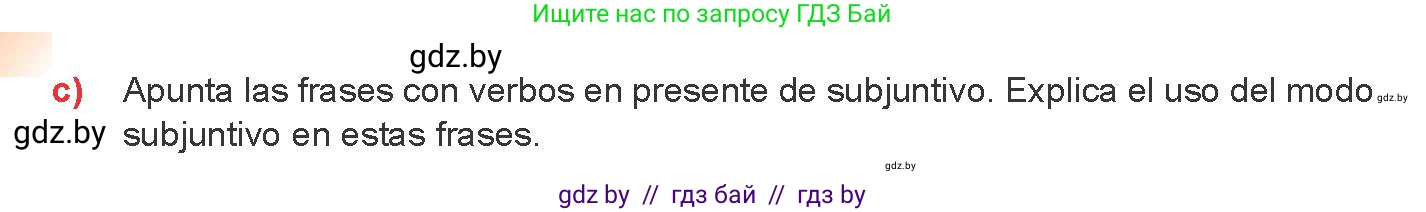 Ищите нас по запросу ГДЗ Бай

gdz.by

c) Apunta las frases con verbos en presente de subjuntivo. Explica el uso del modo subjuntivo en estas frases.

gdz.by

gdz.by

gdz.by

gdz by // гдз бай // гдз by